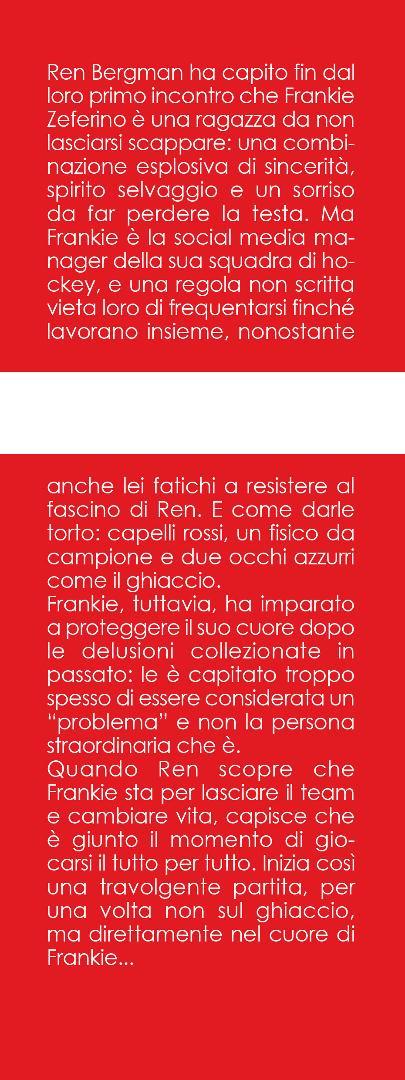 Ren Bergman ha capito fin dal loro primo incontro che Frankie Zeferino è una ragazza da non lasciarsi scappare: una combinazione esplosiva di sincerità, spirito selvaggio e un sorriso da far perdere la testa. Ma Frankie è la social media manager della sua squadra di hockey, e una regola non scritta vieta loro di frequentarsi finché lavorano insieme, nonostante

anche lei fatichi a resistere al fascino di Ren. E come darle torto: capelli rossi, un fisico da campione e due occhi azzurri come il ghiaccio.
Frankie, tuttavia, ha imparato a proteggere il suo cuore dopo le delusioni collezionate in passato: le è capitato troppo spesso di essere considerata un "problema" e non la persona straordinaria che è.
Quando Ren scopre che Frankie sta per lasciare il team e cambiare vita, capisce che è giunto il momento di giocarsi il tutto per tutto. Inizia così una travolgente partita, per una volta non sul ghiaccio, ma direttamente nel cuore di Frankie...